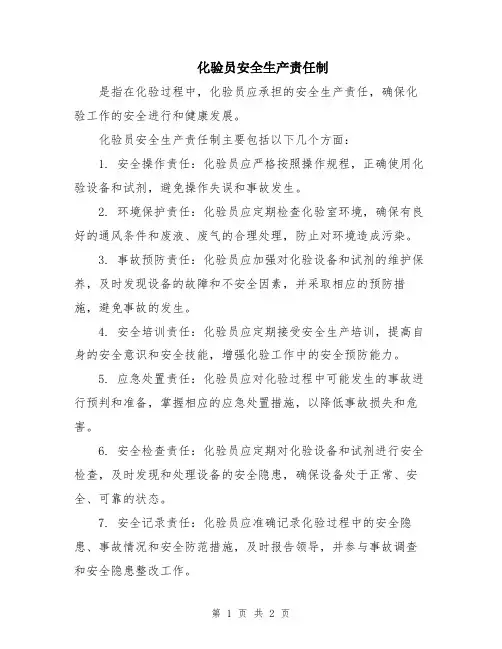 化验员安全生产责任制

是指在化验过程中，化验员应承担的安全生产责任，确保化验工作的安全进行和健康发展。

化验员安全生产责任制主要包括以下几个方面：

1. 安全操作责任：化验员应严格按照操作规程，正确使用化验设备和试剂，避免操作失误和事故发生。

2. 环境保护责任：化验员应定期检查化验室环境，确保有良好的通风条件和废液、废气的合理处理，防止对环境造成污染。

3. 事故预防责任：化验员应加强对化验设备和试剂的维护保养，及时发现设备的故障和不安全因素，并采取相应的预防措施，避免事故的发生。

4. 安全培训责任：化验员应定期接受安全生产培训，提高自身的安全意识和安全技能，增强化验工作中的安全预防能力。

5. 应急处置责任：化验员应对化验过程中可能发生的事故进行预判和准备，掌握相应的应急处置措施，以降低事故损失和危害。

6. 安全检查责任：化验员应定期对化验设备和试剂进行安全检查，及时发现和处理设备的安全隐患，确保设备处于正常、安全、可靠的状态。

7. 安全记录责任：化验员应准确记录化验过程中的安全隐患、事故情况和安全防范措施，及时报告领导，并参与事故调查和安全隐患整改工作。

第 1 页 共 2 页